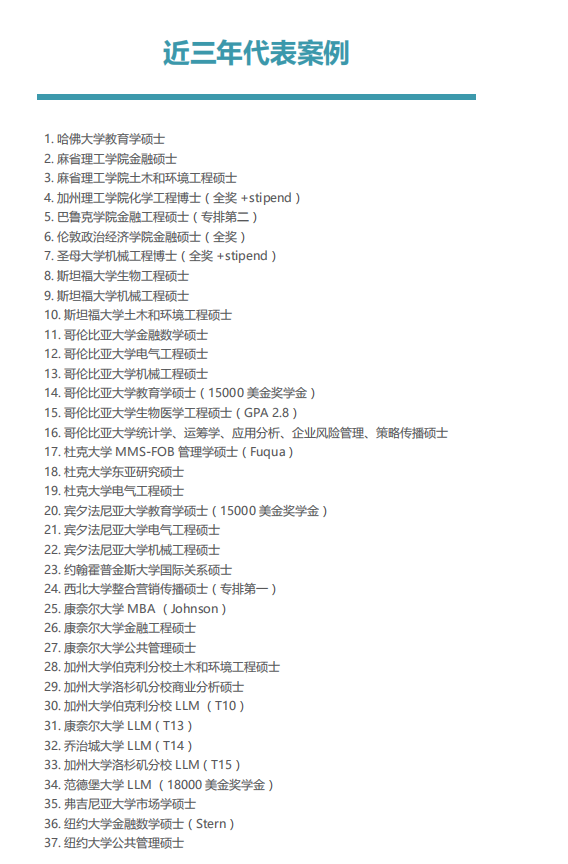 近三年代表案例

1. 哈佛大学教育学硕士
2. 麻省理工学院金融硕士
3. 麻省理工学院土木和环境工程硕士
4. 加州理工学院化学工程博士（全奖 +stipend）
5. 巴鲁克学院金融工程硕士（专排第二）
6. 伦敦政治经济学院金融硕士（全奖）
7. 圣母大学机械工程博士（全奖 +stipend）
8. 斯坦福大学生物工程硕士
9. 斯坦福大学机械工程硕士
10. 斯坦福大学土木和环境工程硕士
11. 哥伦比亚大学金融数学硕士
12. 哥伦比亚大学电气工程硕士
13. 哥伦比亚大学机械工程硕士
14. 哥伦比亚大学教育学硕士（15000 美金奖学金）
15. 哥伦比亚大学生物医学工程硕士（GPA 2.8）
16. 哥伦比亚大学统计学、运筹学、应用分析、企业风险管理、策略传播硕士
17. 杜克大学 MMS-FOB 管理学硕士（Fuqua）
18. 杜克大学东亚研究硕士
19. 杜克大学电气工程硕士
20. 宾夕法尼亚大学教育学硕士（15000 美金奖学金）
21. 宾夕法尼亚大学电气工程硕士
22. 宾夕法尼亚大学机械工程硕士
23. 约翰霍普金斯大学国际关系硕士
24. 西北大学整合营销传播硕士（专排第一）
25. 康奈尔大学 MBA （Johnson）
26. 康奈尔大学金融工程硕士
27. 康奈尔大学公共管理硕士
28. 加州大学伯克利分校土木和环境工程硕士
29. 加州大学洛杉矶分校商业分析硕士
30. 加州大学伯克利分校 LLM （T10）
31. 康奈尔大学 LLM（T13）
32. 乔治城大学 LLM（T14）
33. 加州大学洛杉矶分校 LLM（T15）
34. 范德堡大学 LLM （18000 美金奖学金）
35. 弗吉尼亚大学市场学硕士
36. 纽约大学金融数学硕士（Stern）
37. 纽约大学公共管理硕士